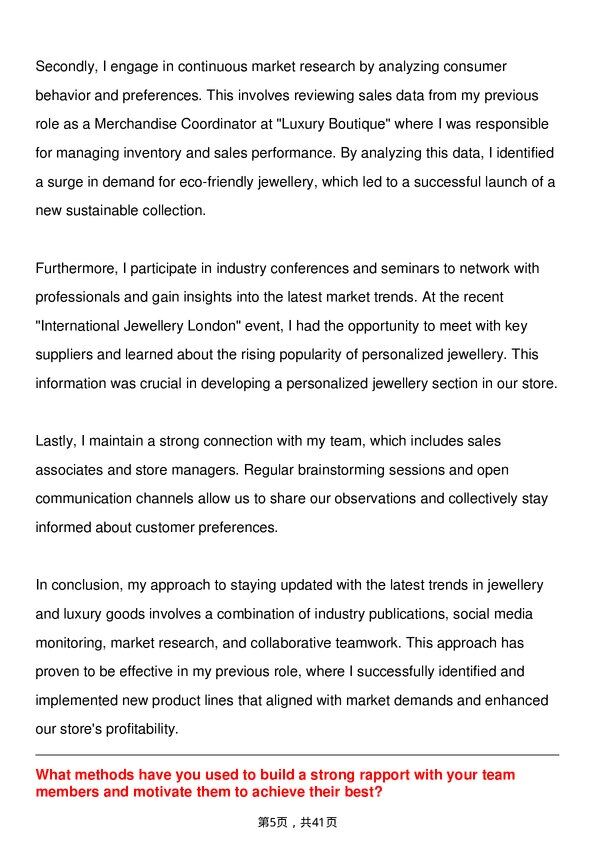 Secondly, I engage in continuous market research by analyzing consumer behavior and preferences. This involves reviewing sales data from my previous role as a Merchandise Coordinator at "Luxury Boutique" where I was responsible for managing inventory and sales performance. By analyzing this data, I identified a surge in demand for eco-friendly jewellery, which led to a successful launch of a new sustainable collection.

Furthermore, I participate in industry conferences and seminars to network with professionals and gain insights into the latest market trends. At the recent "International Jewellery London" event, I had the opportunity to meet with key suppliers and learned about the rising popularity of personalized jewellery. This information was crucial in developing a personalized jewellery section in our store.

Lastly, I maintain a strong connection with my team, which includes sales associates and store managers. Regular brainstorming sessions and open communication channels allow us to share our observations and collectively stay informed about customer preferences.

In conclusion, my approach to staying updated with the latest trends in jewellery and luxury goods involves a combination of industry publications, social media monitoring, market research, and collaborative teamwork. This approach has proven to be effective in my previous role, where I successfully identified and implemented new product lines that aligned with market demands and enhanced our store's profitability.

What methods have you used to build a strong rapport with your team members and motivate them to achieve their best?

第5页，共41页